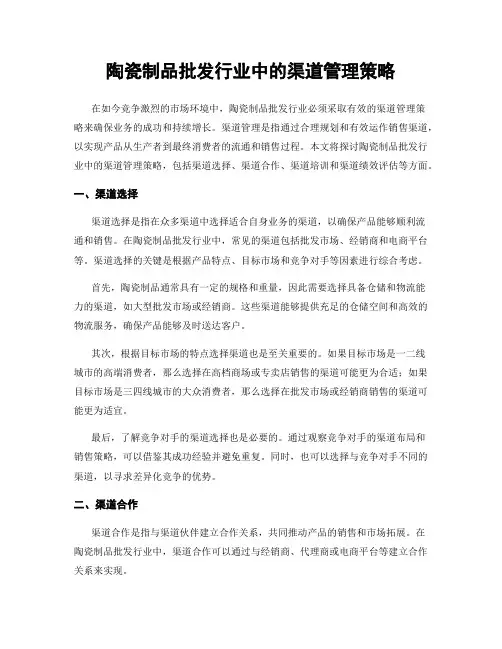 陶瓷制品批发行业中的渠道管理策略

在如今竞争激烈的市场环境中，陶瓷制品批发行业必须采取有效的渠道管理策略来确保业务的成功和持续增长。渠道管理是指通过合理规划和有效运作销售渠道，以实现产品从生产者到最终消费者的流通和销售过程。本文将探讨陶瓷制品批发行业中的渠道管理策略，包括渠道选择、渠道合作、渠道培训和渠道绩效评估等方面。

一、渠道选择

渠道选择是指在众多渠道中选择适合自身业务的渠道，以确保产品能够顺利流通和销售。在陶瓷制品批发行业中，常见的渠道包括批发市场、经销商和电商平台等。渠道选择的关键是根据产品特点、目标市场和竞争对手等因素进行综合考虑。

首先，陶瓷制品通常具有一定的规格和重量，因此需要选择具备仓储和物流能力的渠道，如大型批发市场或经销商。这些渠道能够提供充足的仓储空间和高效的物流服务，确保产品能够及时送达客户。

其次，根据目标市场的特点选择渠道也是至关重要的。如果目标市场是一二线城市的高端消费者，那么选择在高档商场或专卖店销售的渠道可能更为合适；如果目标市场是三四线城市的大众消费者，那么选择在批发市场或经销商销售的渠道可能更为适宜。

最后，了解竞争对手的渠道选择也是必要的。通过观察竞争对手的渠道布局和销售策略，可以借鉴其成功经验并避免重复。同时，也可以选择与竞争对手不同的渠道，以寻求差异化竞争的优势。

二、渠道合作

渠道合作是指与渠道伙伴建立合作关系，共同推动产品的销售和市场拓展。在陶瓷制品批发行业中，渠道合作可以通过与经销商、代理商或电商平台等建立合作关系来实现。